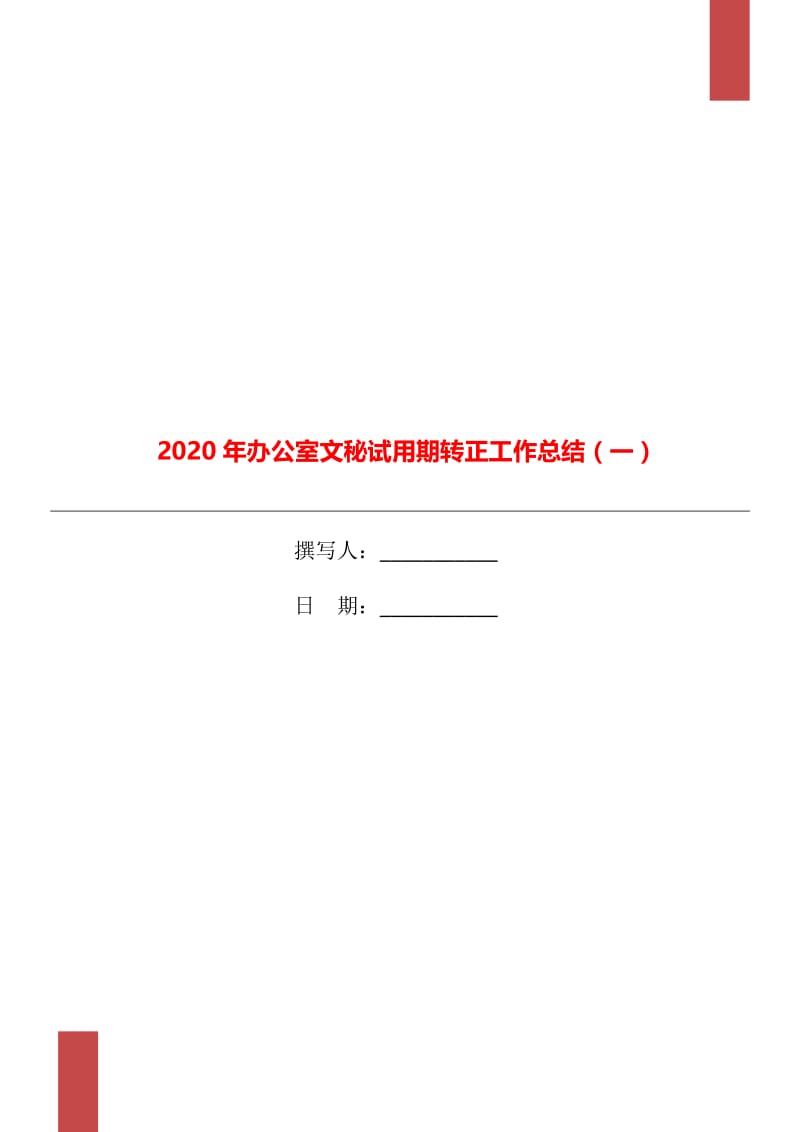 2020年办公室文秘试用期转正工作总结（一）

撰写人：___________

日 期：___________